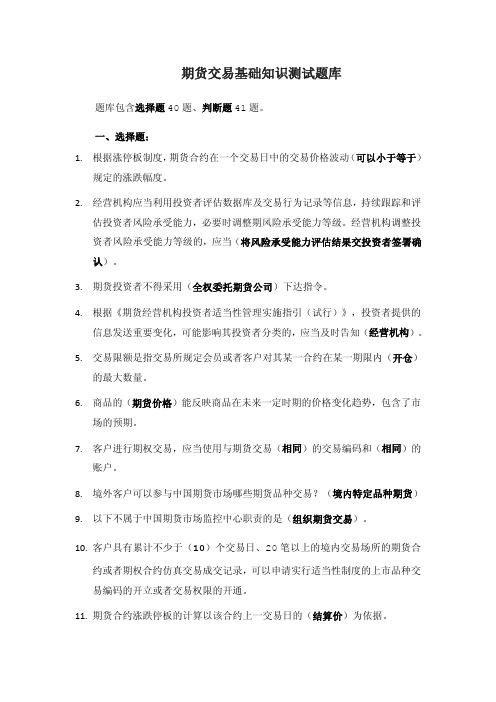 期货交易基础知识测试题库

题库包含选择题 40 题、判断题 41 题。

一、选择题：

1. 根据涨停板制度，期货合约在一个交易日中的交易价格波动（可以小于等于）规定的涨跌幅度。

2. 经营机构应当利用投资者评估数据库及交易行为记录等信息，持续跟踪和评估投资者风险承受能力，必要时调整期风险承受能力等级。经营机构调整投资者风险承受能力等级的，应当（将风险承受能力评估结果交投资者签署确认）。

3. 期货投资者不得采用（全权委托期货公司）下达指令。

4. 根据《期货经营机构投资者适当性管理实施指引（试行）》，投资者提供的信息发送重要变化，可能影响其投资者分类的，应当及时告知（经营机构）。

5. 交易限额是指交易所规定会员或者客户对其某一合约在某一期限内（开仓）的最大数量。

6. 商品的（期货价格）能反映商品在未来一定时期的价格变化趋势，包含了市场的预期。

7. 客户进行期权交易，应当使用与期货交易（相同）的交易编码和（相同）的账户。

8. 境外客户可以参与中国期货市场哪些期货品种交易？（境内特定品种期货）

9. 以下不属于中国期货市场监控中心职责的是（组织期货交易）。

10. 客户具有累计不少于（10）个交易日、20 笔以上的境内交易场所的期货合约或者期权合约仿真交易成交记录，可以申请实行适当性制度的上市品种交易编码的开立或者交易权限的开通。

11. 期货合约涨跌停板的计算以该合约上一交易日的（结算价）为依据。